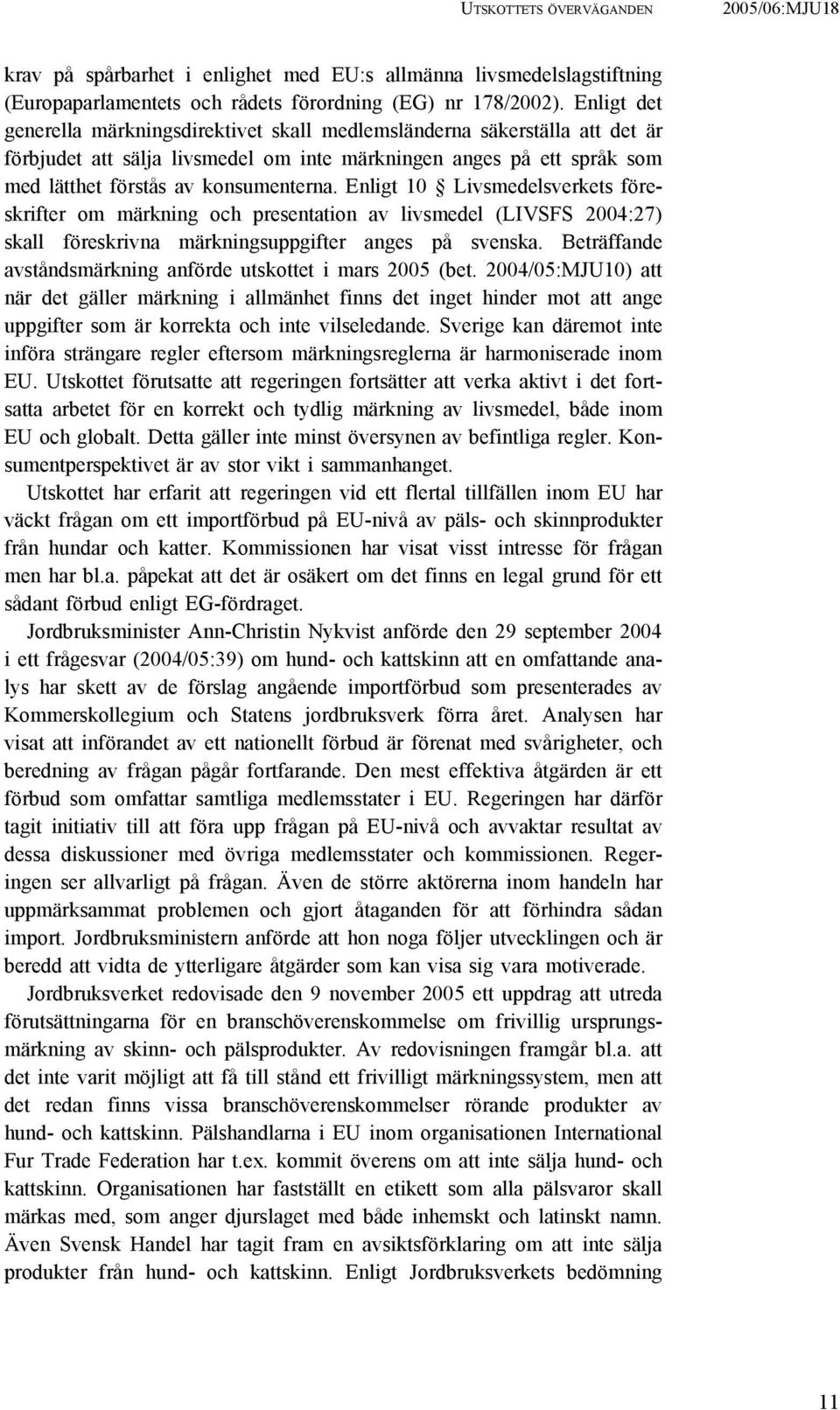 UTSKOTTETS ÖVERVÄGANDEN 2005/06:MJU18

krav på spårbarhet i enlighet med EU:s allmänna livsmedelslagstiftning (Europaparlamentets och rådets förordning (EG) nr 178/2002). Enligt det generella märkningsdirektivet skall medlemsländerna säkerställa att det är förbjudet att sälja livsmedel om inte märkningen anges på ett språk som med lätthet förstås av konsumenterna. Enligt 10 § Livsmedelsverkets föreskrifter om märkning och presentation av livsmedel (LIVSFS 2004:27) skall föreskrivna märkningsuppgifter anges på svenska. Beträffande avståndsmärkning anförde utskottet i mars 2005 (bet. 2004/05:MJU10) att när det gäller märkning i allmänhet finns det inget hinder mot att ange uppgifter som är korrekta och inte vilseledande. Sverige kan däremot inte införa strängare regler eftersom märkningsreglerna är harmoniserade inom EU. Utskottet förutsatte att regeringen fortsätter att verka aktivt i det fortsatta arbetet för en korrekt och tydlig märkning av livsmedel, både inom EU och globalt. Detta gäller inte minst översynen av befintliga regler. Konsumentperspektivet är av stor vikt i sammanhanget.

Utskottet har erfarit att regeringen vid ett flertal tillfällen inom EU har väckt frågan om ett importförbud på EU-nivå av päls- och skinnprodukter från hundar och katter. Kommissionen har visat visst intresse för frågan men har bl.a. påpekat att det är osäkert om det finns en legal grund för ett sådant förbud enligt EG-fördraget.

Jordbruksminister Ann-Christin Nykvist anförde den 29 september 2004 i ett frågesvar (2004/05:39) om hund- och kattskinn att en omfattande analys har skett av de förslag angående importförbud som presenterades av Kommerskollegium och Statens jordbruksverk förra året. Analysen har visat att införandet av ett nationellt förbud är förenat med svårigheter, och beredning av frågan pågår fortfarande. Den mest effektiva åtgärden är ett förbud som omfattar samtliga medlemsstater i EU. Regeringen har därför tagit initiativ till att föra upp frågan på EU-nivå och avvaktar resultat av dessa diskussioner med övriga medlemsstater och kommissionen. Regeringen ser allvarligt på frågan. Även de större aktörerna inom handeln har uppmärksammat problemen och gjort åtaganden för att förhindra sådan import. Jordbruksministern anförde att hon noga följer utvecklingen och är beredd att vidta de ytterligare åtgärder som kan visa sig vara motiverade.

Jordbruksverket redovisade den 9 november 2005 ett uppdrag att utreda förutsättningarna för en branschöverenskommelse om frivillig ursprungsmärkning av skinn- och pälsprodukter. Av redovisningen framgår bl.a. att det inte varit möjligt att få till stånd ett frivilligt märkningssystem, men att det redan finns vissa branschöverenskommelser rörande produkter av hund- och kattskinn. Pälshandlarna i EU inom organisationen International Fur Trade Federation har t.ex. kommit överens om att inte sälja hund- och kattskinn. Organisationen har fastställt en etikett som alla pälsvaror skall märkas med, som anger djurslaget med både inhemskt och latinskt namn. Även Svensk Handel har tagit fram en avsiktsförklaring om att inte sälja produkter från hund- och kattskinn. Enligt Jordbruksverkets bedömning

11